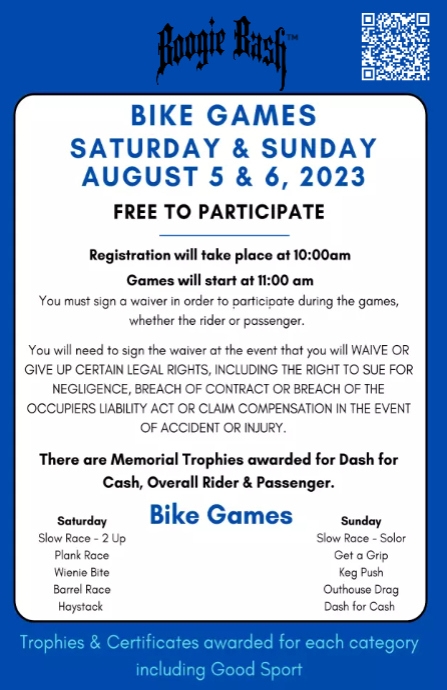 Boogie Bash™

BIKE GAMES
SATURDAY & SUNDAY
AUGUST 5 & 6, 2023

FREE TO PARTICIPATE

Registration will take place at 10:00am

Games will start at 11:00 am

You must sign a waiver in order to participate during the games, whether the rider or passenger.

You will need to sign the waiver at the event that you will WAIVE OR GIVE UP CERTAIN LEGAL RIGHTS, INCLUDING THE RIGHT TO SUE FOR NEGLIGENCE, BREACH OF CONTRACT OR BREACH OF THE OCCUPIERS LIABILITY ACT OR CLAIM COMPENSATION IN THE EVENT OF ACCIDENT OR INJURY.

There are Memorial Trophies awarded for Dash for Cash, Overall Rider & Passenger.

Bike Games

Saturday
Slow Race - 2 Up
Plank Race
Wienie Bite
Barrel Race
Haystack

Sunday
Slow Race - Solor
Get a Grip
Keg Push
Outhouse Drag
Dash for Cash

Trophies & Certificates awarded for each category including Good Sport